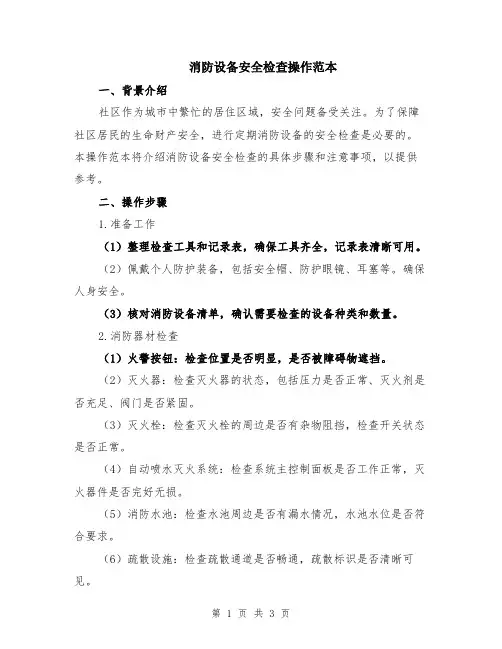 消防设备安全检查操作范本

一、背景介绍

社区作为城市中繁忙的居住区域，安全问题备受关注。为了保障社区居民的生命财产安全，进行定期消防设备的安全检查是必要的。本操作范本将介绍消防设备安全检查的具体步骤和注意事项，以提供参考。

二、操作步骤

1.准备工作

（1）整理检查工具和记录表，确保工具齐全，记录表清晰可用。

（2）佩戴个人防护装备，包括安全帽、防护眼镜、耳塞等。确保人身安全。

（3）核对消防设备清单，确认需要检查的设备种类和数量。

2.消防器材检查

（1）火警按钮：检查位置是否明显，是否被障碍物遮挡。

（2）灭火器：检查灭火器的状态，包括压力是否正常、灭火剂是否充足、阀门是否紧固。

（3）灭火栓：检查灭火栓的周边是否有杂物阻挡，检查开关状态是否正常。

（4）自动喷水灭火系统：检查系统主控制面板是否工作正常，灭火器件是否完好无损。

（5）消防水池：检查水池周边是否有漏水情况，水池水位是否符合要求。

（6）疏散设施：检查疏散通道是否畅通，疏散标识是否清晰可见。

第 1 页 共 3 页